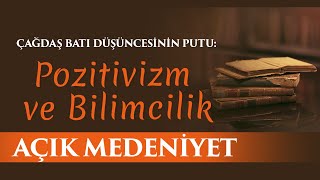 ÇAĞDAŞ BATI DÜŞÜNCESİNİN PUTU:

Pozitivizm ve Bilimcilik

AÇIK MEDENİYET